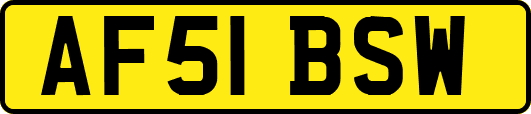 AF51 BSW